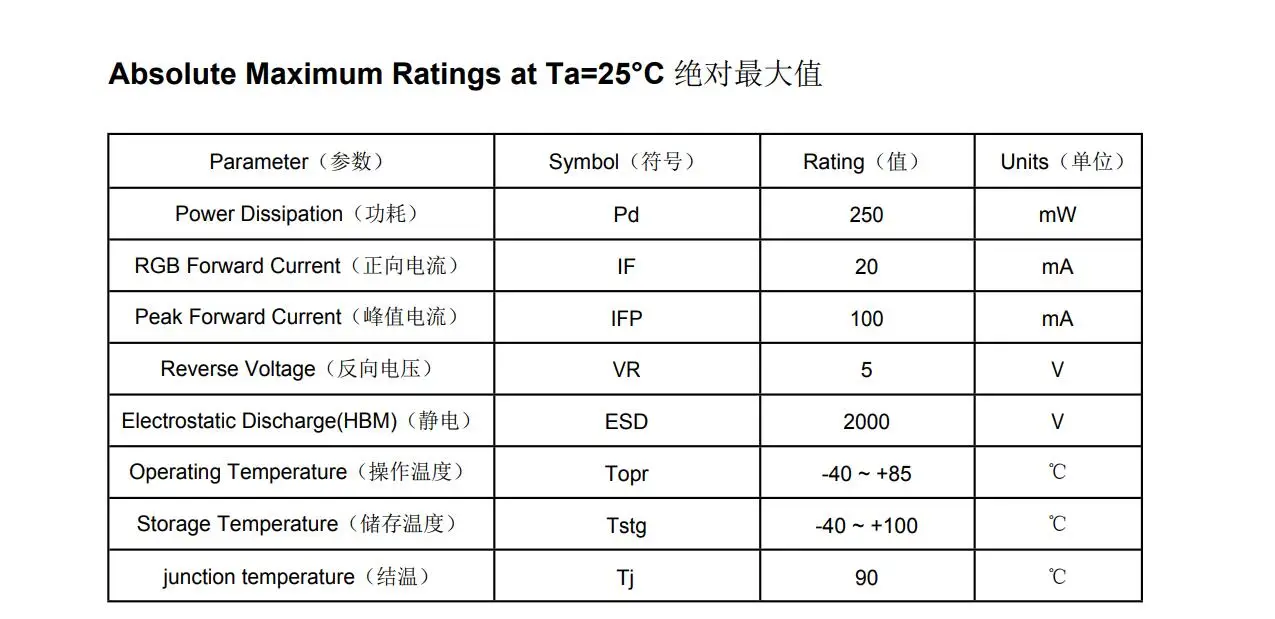 Absolute Maximum Ratings at Ta=25°C 绝对最大值

| Parameter（参数） | Symbol（符号） | Rating（值） | Units（单位） |
|---|---|---|---|
| Power Dissipation（功耗） | Pd | 250 | mW |
| RGB Forward Current（正向电流） | IF | 20 | mA |
| Peak Forward Current（峰值电流） | IFP | 100 | mA |
| Reverse Voltage（反向电压） | VR | 5 | V |
| Electrostatic Discharge(HBM)（静电） | ESD | 2000 | V |
| Operating Temperature（操作温度） | Topr | -40 ~ +85 | ℃ |
| Storage Temperature（储存温度） | Tstg | -40 ~ +100 | ℃ |
| junction temperature（结温） | Tj | 90 | ℃ |